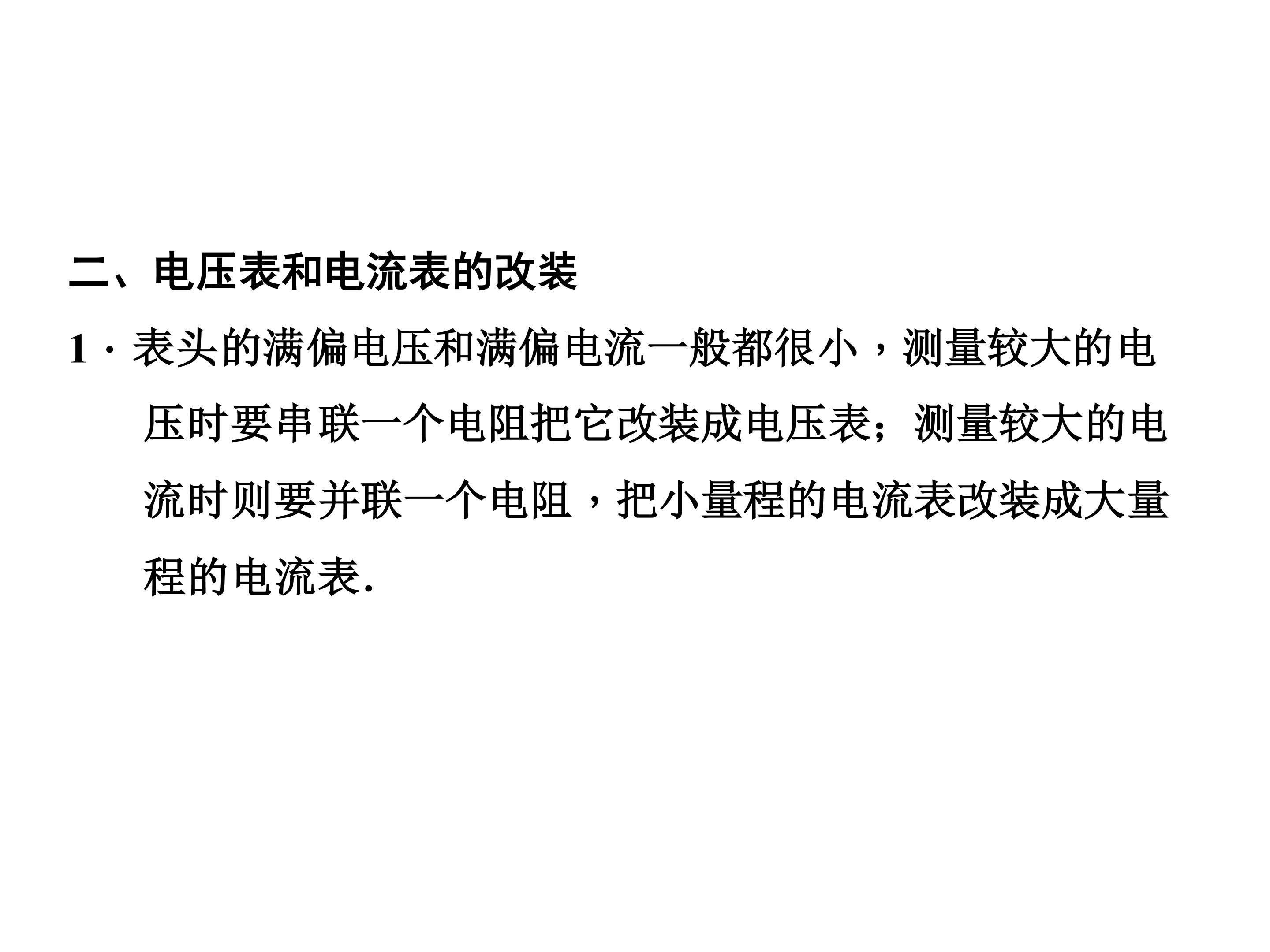 二、电压表和电流表的改装

1·表头的满偏电压和满偏电流一般都很小，测量较大的电压时要串联一个电阻把它改装成电压表；测量较大的电流时则要并联一个电阻，把小量程的电流表改装成大量程的电流表.